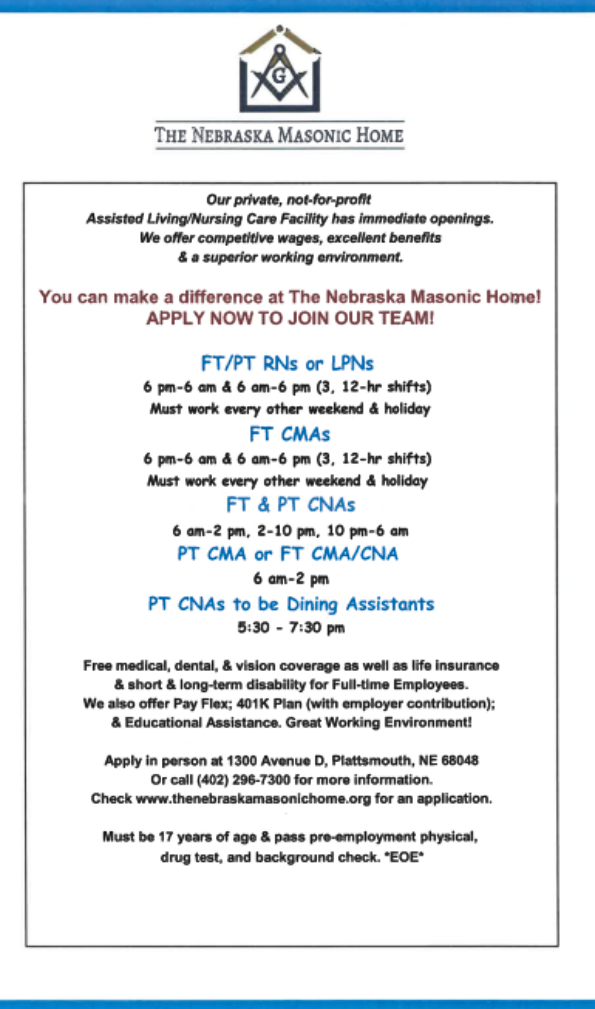 G

THE NEBRASKA MASONIC HOME

Our private, not-for-profit Assisted Living/Nursing Care Facility has immediate openings. We offer competitive wages, excellent benefits & a superior working environment.

You can make a difference at The Nebraska Masonic Home! APPLY NOW TO JOIN OUR TEAM!

FT/PT RNs or LPNs
6 pm-6 am & 6 am-6 pm (3, 12-hr shifts)
Must work every other weekend & holiday

FT CMAs
6 pm-6 am & 6 am-6 pm (3, 12-hr shifts)
Must work every other weekend & holiday

FT & PT CNAs
6 am-2 pm, 2-10 pm, 10 pm-6 am

PT CMA or FT CMA/CNA
6 am-2 pm

PT CNAs to be Dining Assistants
5:30 - 7:30 pm

Free medical, dental, & vision coverage as well as life insurance & short & long-term disability for Full-time Employees. We also offer Pay Flex; 401K Plan (with employer contribution); & Educational Assistance. Great Working Environment!

Apply in person at 1300 Avenue D, Plattsmouth, NE 68048 Or call (402) 296-7300 for more information. Check www.thenebraskamasonichome.org for an application.

Must be 17 years of age & pass pre-employment physical, drug test, and background check. *EOE*